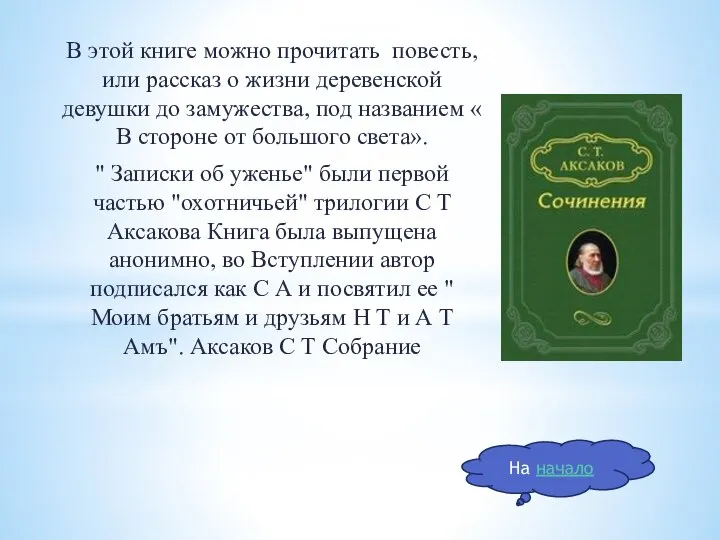 В этой книге можно прочитать  повесть, или рассказ о жизни деревенской девушки до замужества, под названием « В стороне от большого света».

" Записки об уженье" были первой частью "охотничьей" трилогии С Т Аксакова Книга была выпущена анонимно, во Вступлении автор подписался как С А и посвятил ее " Моим братьям и друзьям Н Т и А Т Амъ". Аксаков С Т Собрание

С. Т. АКСАКОВ

Сочинения

На начало